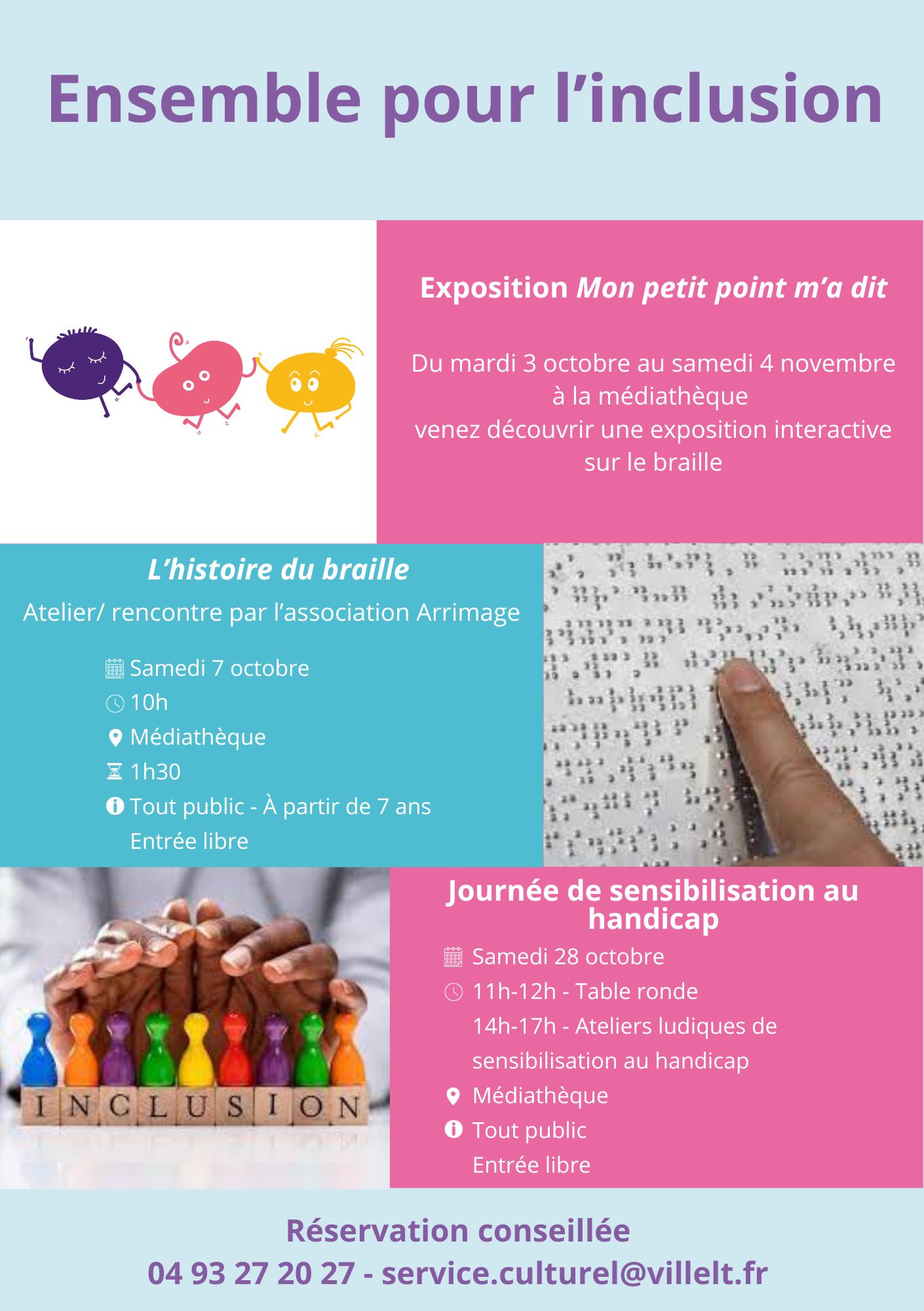 Ensemble pour l'inclusion

Exposition Mon petit point m'a dit

Du mardi 3 octobre au samedi 4 novembre à la médiathèque
venez découvrir une exposition interactive sur le braille

L'histoire du braille

Atelier/ rencontre par l'association Arrimage

Samedi 7 octobre
10h
Médiathèque
1h30
Tout public - À partir de 7 ans
Entrée libre

INCLUSION

Journée de sensibilisation au handicap

Samedi 28 octobre
11h-12h - Table ronde
14h-17h - Ateliers ludiques de sensibilisation au handicap
Médiathèque
Tout public
Entrée libre

Réservation conseillée
04 93 27 20 27 - service.culturel@villelt.fr